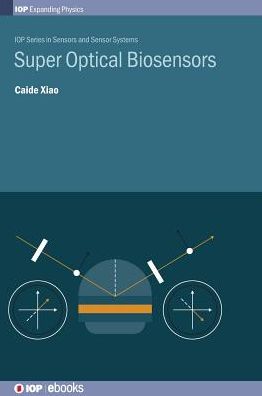 IOP Expanding Physics

IOP Series in Sensors and Sensor Systems

Super Optical Biosensors

Caide Xiao

IOP | ebooks